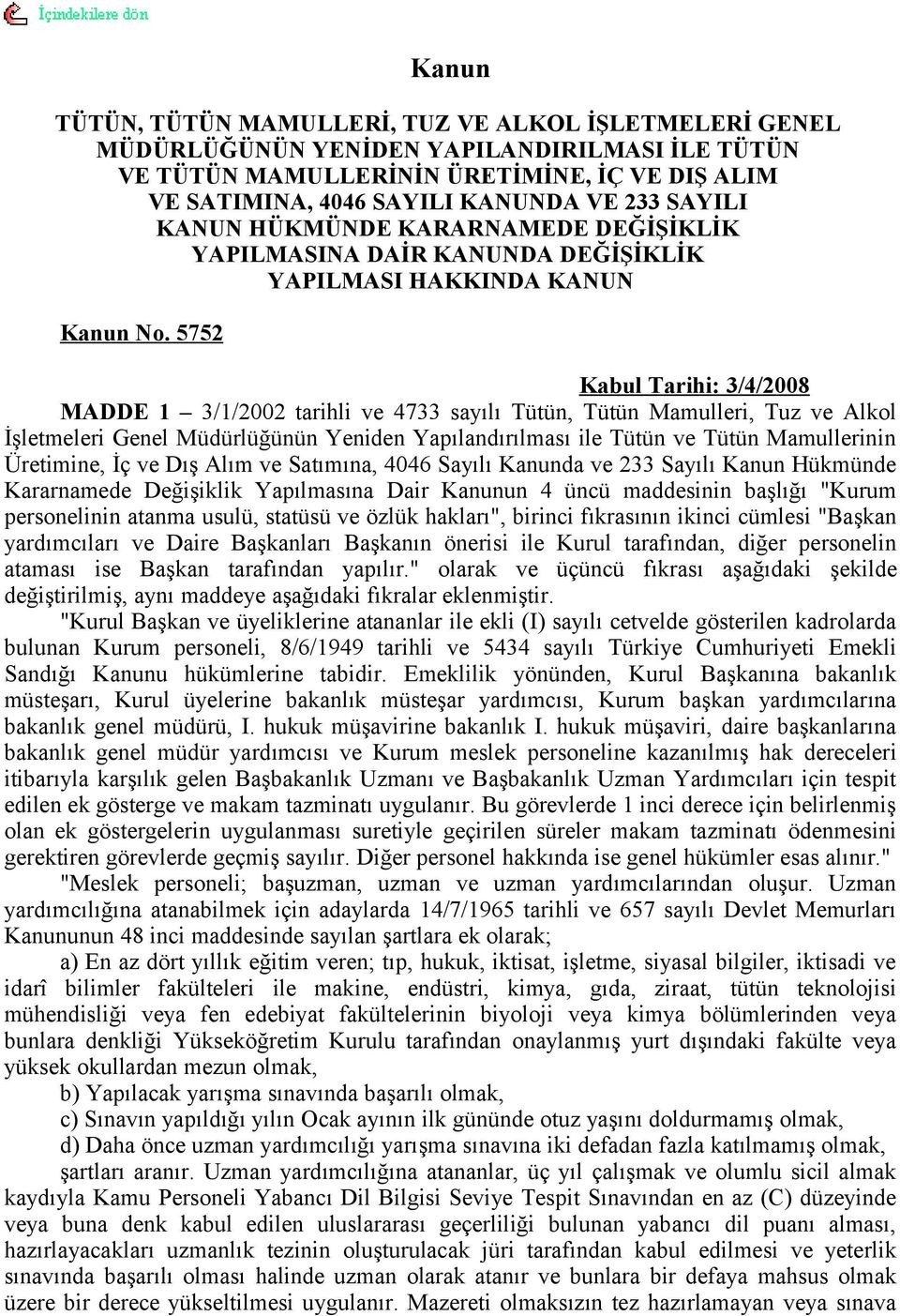 İçindekilere dön

Kanun

TÜTÜN, TÜTÜN MAMULLERİ, TUZ VE ALKOL İŞLETMELERİ GENEL MÜDÜRLÜĞÜNÜN YENİDEN YAPILANDIRILMASI İLE TÜTÜN VE TÜTÜN MAMULLERİNİN ÜRETİMİNE, İÇ VE DIŞ ALIM VE SATIMINA, 4046 SAYILI KANUNDA VE 233 SAYILI KANUN HÜKMÜNDE KARARNAMEDE DEĞİŞİKLİK YAPILMASINA DAİR KANUNDA DEĞİŞİKLİK YAPILMASI HAKKINDA KANUN

Kanun No. 5752

Kabul Tarihi: 3/4/2008

MADDE 1 – 3/1/2002 tarihli ve 4733 sayılı Tütün, Tütün Mamulleri, Tuz ve Alkol İşletmeleri Genel Müdürlüğünün Yeniden Yapılandırılması ile Tütün ve Tütün Mamullerinin Üretimine, İç ve Dış Alım ve Satımına, 4046 Sayılı Kanunda ve 233 Sayılı Kanun Hükmünde Kararnamede Değişiklik Yapılmasına Dair Kanunun 4 üncü maddesinin başlığı "Kurum personelinin atanma usulü, statüsü ve özlük hakları", birinci fıkrasının ikinci cümlesi "Başkan yardımcıları ve Daire Başkanları Başkanın önerisi ile Kurul tarafından, diğer personelin ataması ise Başkan tarafından yapılır." olarak ve üçüncü fıkrası aşağıdaki şekilde değiştirilmiş, aynı maddeye aşağıdaki fıkralar eklenmiştir.

"Kurul Başkan ve üyeliklerine atananlar ile ekli (I) sayılı cetvelde gösterilen kadrolarda bulunan Kurum personeli, 8/6/1949 tarihli ve 5434 sayılı Türkiye Cumhuriyeti Emekli Sandığı Kanunu hükümlerine tabidir. Emeklilik yönünden, Kurul Başkanına bakanlık müsteşarı, Kurul üyelerine bakanlık müsteşar yardımcısı, Kurum başkan yardımcılarına bakanlık genel müdürü, I. hukuk müşavirine bakanlık I. hukuk müşaviri, daire başkanlarına bakanlık genel müdür yardımcısı ve Kurum meslek personeline kazanılmış hak dereceleri itibarıyla karşılık gelen Başbakanlık Uzmanı ve Başbakanlık Uzman Yardımcıları için tespit edilen ek gösterge ve makam tazminatı uygulanır. Bu görevlerde 1 inci derece için belirlenmiş olan ek göstergelerin uygulanması suretiyle geçirilen süreler makam tazminatı ödenmesini gerektiren görevlerde geçmiş sayılır. Diğer personel hakkında ise genel hükümler esas alınır."

"Meslek personeli; başuzman, uzman ve uzman yardımcılarından oluşur. Uzman yardımcılığına atanabilmek için adaylarda 14/7/1965 tarihli ve 657 sayılı Devlet Memurları Kanununun 48 inci maddesinde sayılan şartlara ek olarak;

a) En az dört yıllık eğitim veren; tıp, hukuk, iktisat, işletme, siyasal bilgiler, iktisadi ve idarî bilimler fakülteleri ile makine, endüstri, kimya, gıda, ziraat, tütün teknolojisi mühendisliği veya fen edebiyat fakültelerinin biyoloji veya kimya bölümlerinden veya bunlara denkliği Yükseköğretim Kurulu tarafından onaylanmış yurt dışındaki fakülte veya yüksek okullardan mezun olmak,

b) Yapılacak yarışma sınavında başarılı olmak,

c) Sınavın yapıldığı yılın Ocak ayının ilk gününde otuz yaşını doldurmamış olmak,

d) Daha önce uzman yardımcılığı yarışma sınavına iki defadan fazla katılmamış olmak,

şartları aranır. Uzman yardımcılığına atananlar, üç yıl çalışmak ve olumlu sicil almak kaydıyla Kamu Personeli Yabancı Dil Bilgisi Seviye Tespit Sınavından en az (C) düzeyinde veya buna denk kabul edilen uluslararası geçerliliği bulunan yabancı dil puanı alması, hazırlayacakları uzmanlık tezinin oluşturulacak jüri tarafından kabul edilmesi ve yeterlik sınavında başarılı olması halinde uzman olarak atanır ve bunlara bir defaya mahsus olmak üzere bir derece yükseltilmesi uygulanır. Mazereti olmaksızın tez hazırlamayan veya sınava